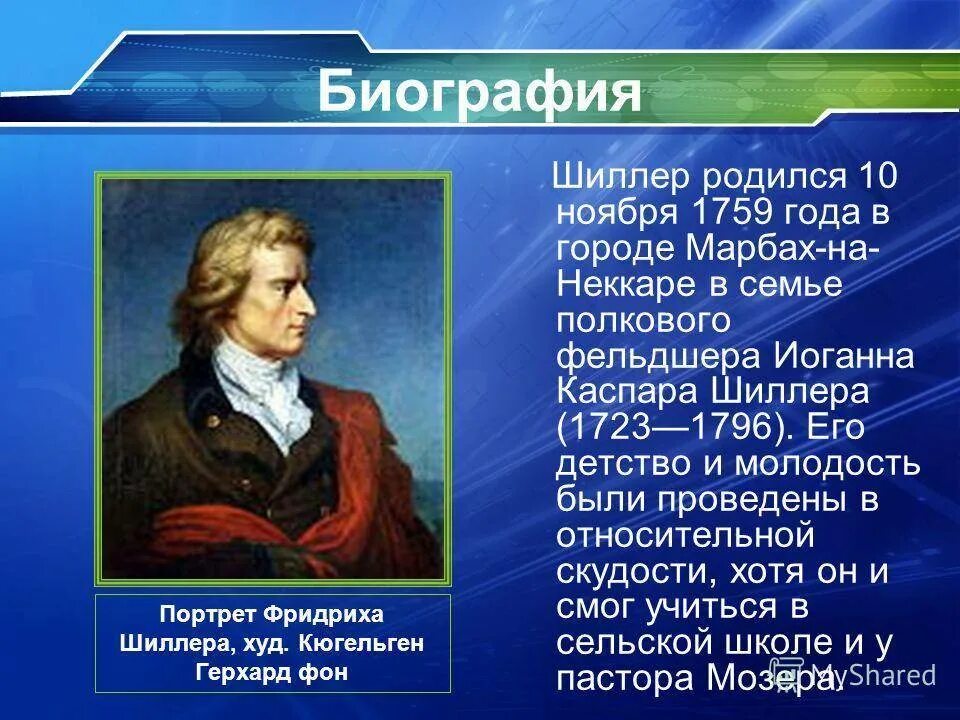 Биография

Шиллер родился 10 ноября 1759 года в городе Марбах-на-Неккаре в семье полкового фельдшера Иоганна Каспара Шиллера (1723—1796). Его детство и молодость были проведены в относительной скудости, хотя он и смог учиться в сельской школе и у пастора Мозера.

Портрет Фридриха Шиллера, худ. Кюгельген Герхард фон

MyShared